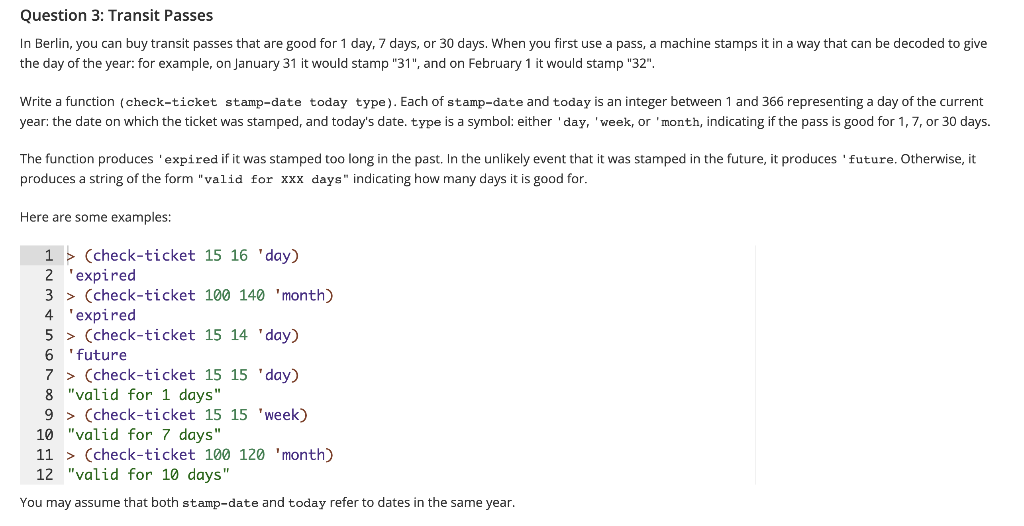 Question 3: Transit Passes

In Berlin, you can buy transit passes that are good for 1 day, 7 days, or 30 days. When you first use a pass, a machine stamps it in a way that can be decoded to give the day of the year: for example, on January 31 it would stamp "31", and on February 1 it would stamp "32".

Write a function (check-ticket stamp-date today type). Each of stamp-date and today is an integer between 1 and 366 representing a day of the current year: the date on which the ticket was stamped, and today's date. type is a symbol: either 'day, 'week, or 'month, indicating if the pass is good for 1, 7, or 30 days.

The function produces 'expired if it was stamped too long in the past. In the unlikely event that it was stamped in the future, it produces 'future. Otherwise, it produces a string of the form "valid for XXX days" indicating how many days it is good for.

Here are some examples:

1 > (check-ticket 15 16 'day)
2 'expired
3 > (check-ticket 100 140 'month)
4 'expired
5 > (check-ticket 15 14 'day)
6 'future
7 > (check-ticket 15 15 'day)
8 "valid for 1 days"
9 > (check-ticket 15 15 'week)
10 "valid for 7 days"
11 > (check-ticket 100 120 'month)
12 "valid for 10 days"

You may assume that both stamp-date and today refer to dates in the same year.